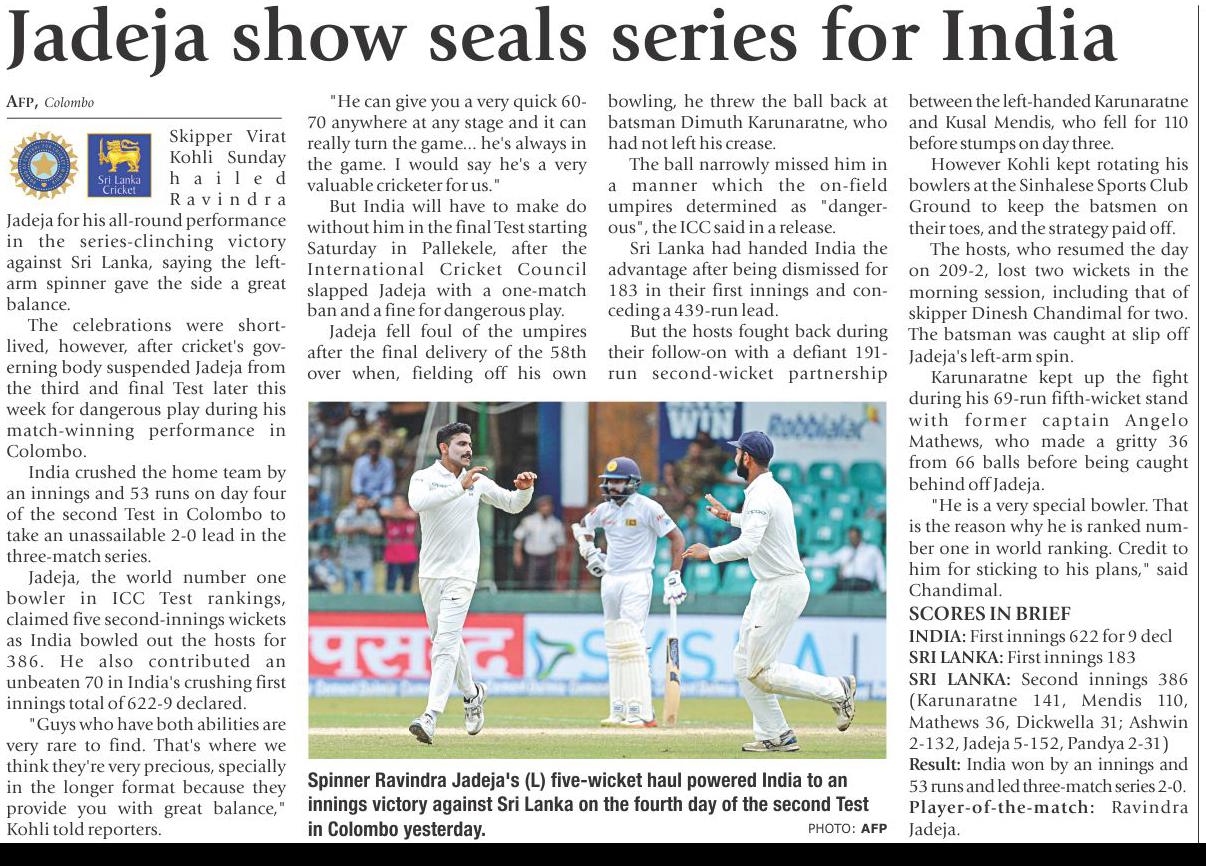 Jadeja show seals series for India

AFP, Colombo

Sri Lanka Cricket

Skipper Virat Kohli Sunday hailed Ravindra Jadeja for his all-round performance in the series-clinching victory against Sri Lanka, saying the left-arm spinner gave the side a great balance.

The celebrations were short-lived, however, after cricket's governing body suspended Jadeja from the third and final Test later this week for dangerous play during his match-winning performance in Colombo.

India crushed the home team by an innings and 53 runs on day four of the second Test in Colombo to take an unassailable 2-0 lead in the three-match series.

Jadeja, the world number one bowler in ICC Test rankings, claimed five second-innings wickets as India bowled out the hosts for 386. He also contributed an unbeaten 70 in India's crushing first innings total of 622-9 declared.

"Guys who have both abilities are very rare to find. That's where we think they're very precious, specially in the longer format because they provide you with great balance," Kohli told reporters.

"He can give you a very quick 60-70 anywhere at any stage and it can really turn the game... he's always in the game. I would say he's a very valuable cricketer for us."

But India will have to make do without him in the final Test starting Saturday in Pallekele, after the International Cricket Council slapped Jadeja with a one-match ban and a fine for dangerous play.

Jadeja fell foul of the umpires after the final delivery of the 58th over when, fielding off his own bowling, he threw the ball back at batsman Dimuth Karunaratne, who had not left his crease.

The ball narrowly missed him in a manner which the on-field umpires determined as "dangerous", the ICC said in a release.

Sri Lanka had handed India the advantage after being dismissed for 183 in their first innings and conceding a 439-run lead.

But the hosts fought back during their follow-on with a defiant 191-run second-wicket partnership between the left-handed Karunaratne and Kusal Mendis, who fell for 110 before stumps on day three.

However Kohli kept rotating his bowlers at the Sinhalese Sports Club Ground to keep the batsmen on their toes, and the strategy paid off.

The hosts, who resumed the day on 209-2, lost two wickets in the morning session, including that of skipper Dinesh Chandimal for two. The batsman was caught at slip off Jadeja's left-arm spin.

Karunaratne kept up the fight during his 69-run fifth-wicket stand with former captain Angelo Mathews, who made a gritty 36 from 66 balls before being caught behind off Jadeja.

"He is a very special bowler. That is the reason why he is ranked number one in world ranking. Credit to him for sticking to his plans," said Chandimal.

SCORES IN BRIEF
INDIA: First innings 622 for 9 decl
SRI LANKA: First innings 183
SRI LANKA: Second innings 386 (Karunaratne 141, Mendis 110, Mathews 36, Dickwella 31; Ashwin 2-132, Jadeja 5-152, Pandya 2-31)
Result: India won by an innings and 53 runs and led three-match series 2-0.
Player-of-the-match: Ravindra Jadeja.

WIN Robbialac

Spinner Ravindra Jadeja's (L) five-wicket haul powered India to an innings victory against Sri Lanka on the fourth day of the second Test in Colombo yesterday.
PHOTO: AFP